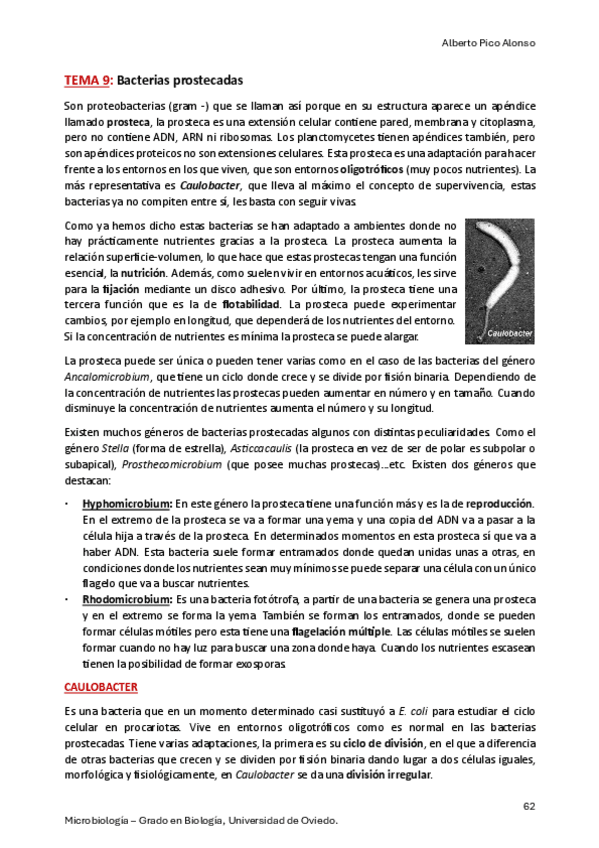 Alberto Pico Alonso

TEMA 9: Bacterias prostecadas

Son proteobacterias (gram -) que se llaman así porque en su estructura aparece un apéndice llamado prosteca, la prosteca es una extensión celular contiene pared, membrana y citoplasma, pero no contiene ADN, ARN ni ribosomas. Los planctomycetes tienen apéndices también, pero son apéndices proteicos no son extensiones celulares. Esta prosteca es una adaptación para hacer frente a los entornos en los que viven, que son entornos oligotróficos (muy pocos nutrientes). La más representativa es Caulobacter, que lleva al máximo el concepto de supervivencia, estas bacterias ya no compiten entre sí, les basta con seguir vivas.

Como ya hemos dicho estas bacterias se han adaptado a ambientes donde no hay prácticamente nutrientes gracias a la prosteca. La prosteca aumenta la relación superficie-volumen, lo que hace que estas prostecas tengan una función esencial, la nutrición. Además, como suelen vivir en entornos acuáticos, les sirve para la fijación mediante un disco adhesivo. Por último, la prosteca tiene una tercera función que es la de flotabilidad. La prosteca puede experimentar cambios, por ejemplo en longitud, que dependerá de los nutrientes del entorno. Si la concentración de nutrientes es mínima la prosteca se puede alargar.

Caulobacter

La prosteca puede ser única o pueden tener varias como en el caso de las bacterias del género Ancalomicrobium, que tiene un ciclo donde crece y se divide por fisión binaria. Dependiendo de la concentración de nutrientes las prostecas pueden aumentar en número y en tamaño. Cuando disminuye la concentración de nutrientes aumenta el número y su longitud.

Existen muchos géneros de bacterias prostecadas algunos con distintas peculiaridades. Como el género Stella (forma de estrella), Asticcacaulis (la prosteca en vez de ser de polar es subpolar o subapical), Prosthecomicrobium (que posee muchas prostecas)…etc. Existen dos géneros que destacan:

• Hyphomicrobium: En este género la prosteca tiene una función más y es la de reproducción. En el extremo de la prosteca se va a formar una yema y una copia del ADN va a pasar a la célula hija a través de la prosteca. En determinados momentos en esta prosteca sí que va a haber ADN. Esta bacteria suele formar entramados donde quedan unidas unas a otras, en condiciones donde los nutrientes sean muy mínimos se puede separar una célula con un único flagelo que va a buscar nutrientes.
• Rhodomicrobium: Es una bacteria fotótrofa, a partir de una bacteria se genera una prosteca y en el extremo se forma la yema. También se forman los entramados, donde se pueden formar células mótiles pero esta tiene una flagelación múltiple. Las células mótiles se suelen formar cuando no hay luz para buscar una zona donde haya. Cuando los nutrientes escasean tienen la posibilidad de formar exosporas.

CAULOBACTER

Es una bacteria que en un momento determinado casi sustituyó a E. coli para estudiar el ciclo celular en procariotas. Vive en entornos oligotróficos como es normal en las bacterias prostecadas. Tiene varias adaptaciones, la primera es su ciclo de división, en el que a diferencia de otras bacterias que crecen y se dividen por fisión binaria dando lugar a dos células iguales, morfológica y fisiológicamente, en Caulobacter se da una división irregular.

62

Microbiología – Grado en Biología, Universidad de Oviedo.